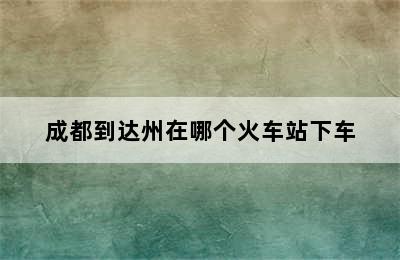 成都到达州在哪个火车站下车